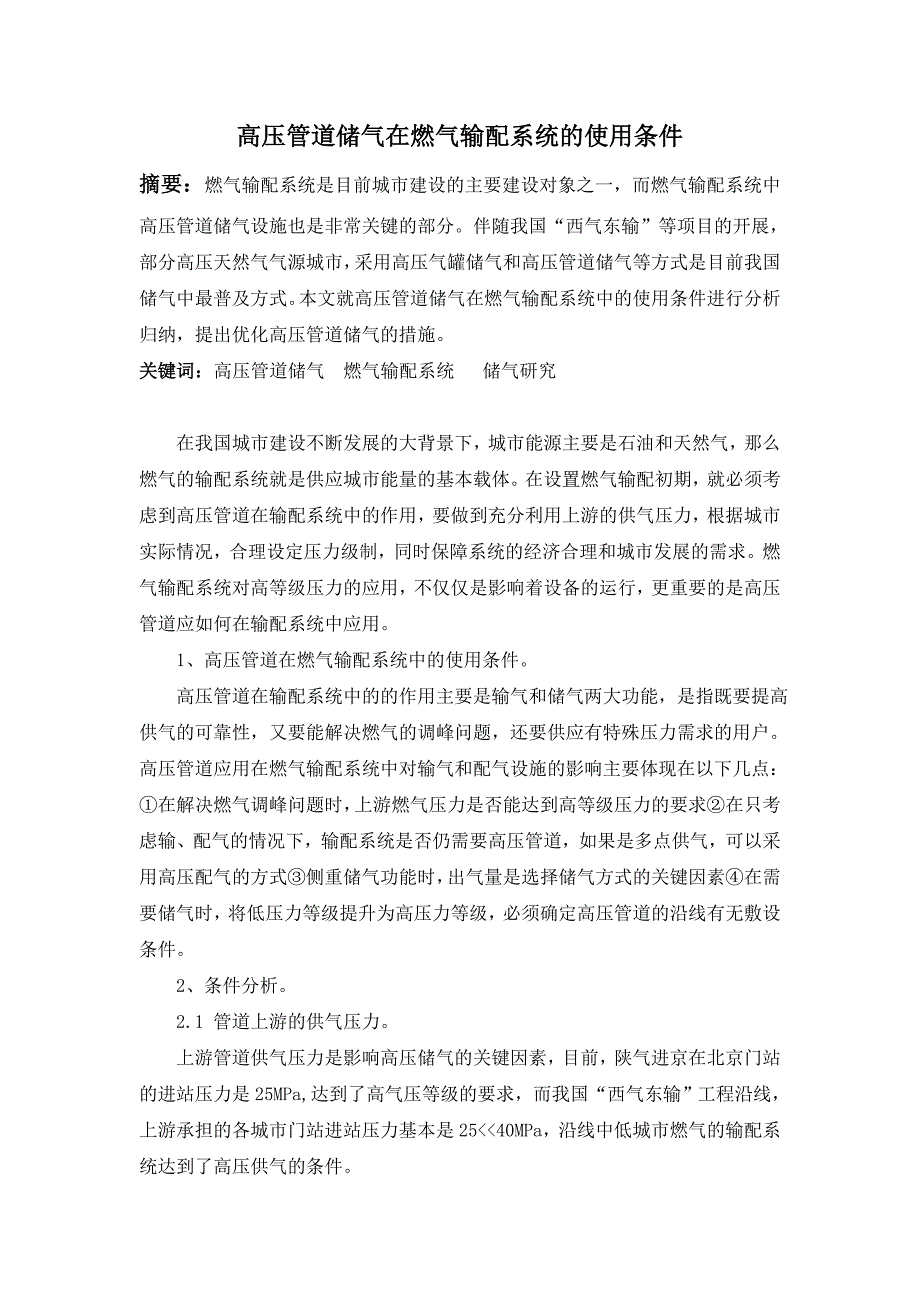 高压管道储气在燃气输配系统的使用条件

摘要：燃气输配系统是目前城市建设的主要建设对象之一，而燃气输配系统中高压管道储气设施也是非常关键的部分。伴随我国“西气东输”等项目的开展，部分高压天然气气源城市，采用高压气罐储气和高压管道储气等方式是目前我国储气中最普及方式。本文就高压管道储气在燃气输配系统中的使用条件进行分析归纳，提出优化高压管道储气的措施。

关键词：高压管道储气　燃气输配系统　储气研究

在我国城市建设不断发展的大背景下，城市能源主要是石油和天然气，那么燃气的输配系统就是供应城市能量的基本载体。在设置燃气输配初期，就必须考虑到高压管道在输配系统中的作用，要做到充分利用上游的供气压力，根据城市实际情况，合理设定压力级制，同时保障系统的经济合理和城市发展的需求。燃气输配系统对高等级压力的应用，不仅仅是影响着设备的运行，更重要的是高压管道应如何在输配系统中应用。

1、高压管道在燃气输配系统中的使用条件。

高压管道在输配系统中的的作用主要是输气和储气两大功能，是指既要提高供气的可靠性，又要能解决燃气的调峰问题，还要供应有特殊压力需求的用户。高压管道应用在燃气输配系统中对输气和配气设施的影响主要体现在以下几点：①在解决燃气调峰问题时，上游燃气压力是否能达到高等级压力的要求②在只考虑输、配气的情况下，输配系统是否仍需要高压管道，如果是多点供气，可以采用高压配气的方式③侧重储气功能时，出气量是选择储气方式的关键因素④在需要储气时，将低压力等级提升为高压力等级，必须确定高压管道的沿线有无敷设条件。

2、条件分析。

2.1 管道上游的供气压力。

上游管道供气压力是影响高压储气的关键因素，目前，陕气进京在北京门站的进站压力是 25MPa,达到了高气压等级的要求，而我国“西气东输”工程沿线，上游承担的各城市门站进站压力基本是 25<<40MPa，沿线中低城市燃气的输配系统达到了高压供气的条件。